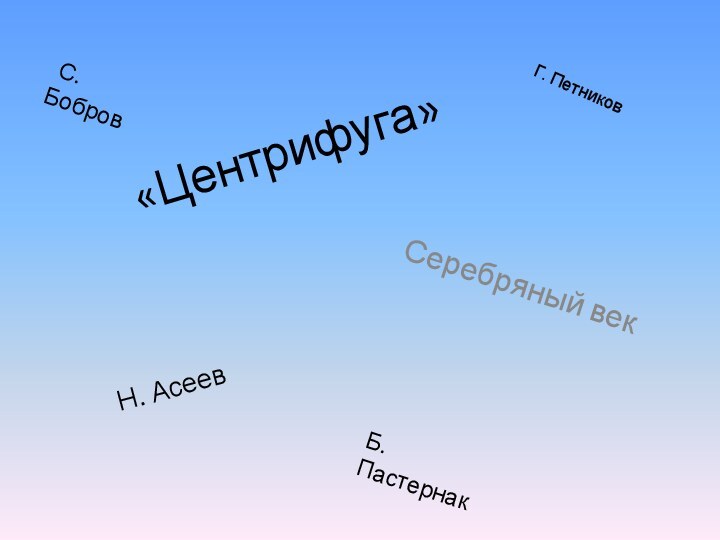 С. Бобров

Г. Петников

«Центрифуга»

Серебряный век

Н. Асеев

Б. Пастернак